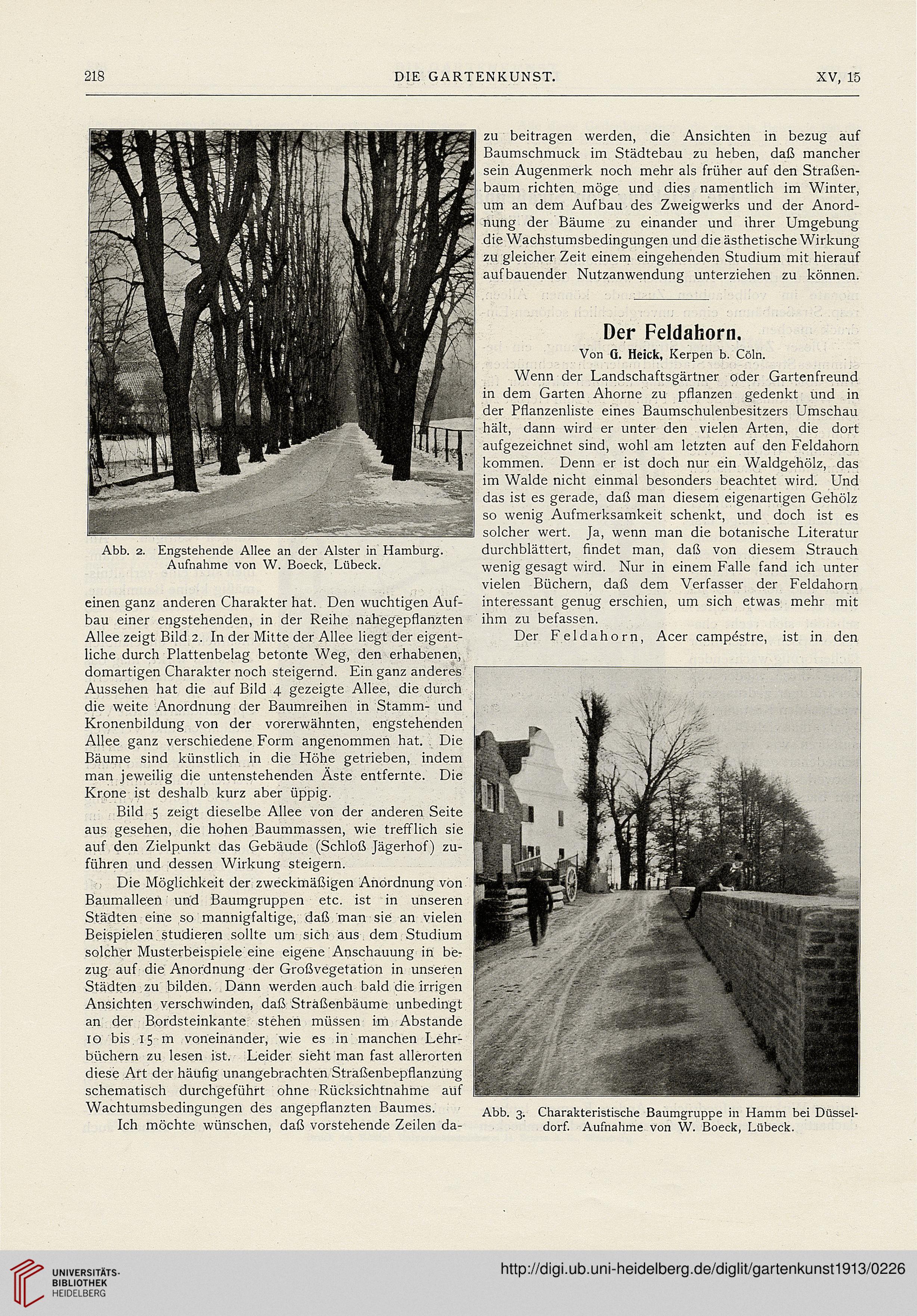 218 DIE GARTENKUNST. XV, 15

Abb. 2. Engstehende Allee an der Alster in Hamburg. Aufnahme von W. Boeck, Lübeck.

einen ganz anderen Charakter hat. Den wuchtigen Aufbau einer engstehenden, in der Reihe nahegepflanzten Allee zeigt Bild 2. In der Mitte der Allee liegt der eigentliche durch Plattenbelag betonte Weg, den erhabenen, domartigen Charakter noch steigernd. Ein ganz anderes Aussehen hat die auf Bild 4 gezeigte Allee, die durch die weite Anordnung der Baumreihen in Stamm- und Kronenbildung von der vorerwähnten, engstehenden Allee ganz verschiedene Form angenommen hat. Die Bäume sind künstlich in die Höhe getrieben, indem man jeweilig die untenstehenden Äste entfernte. Die Krone ist deshalb kurz aber üppig.

Bild 5 zeigt dieselbe Allee von der anderen Seite aus gesehen, die hohen Baummassen, wie trefflich sie auf den Zielpunkt das Gebäude (Schloß Jägerhof) zuführen und dessen Wirkung steigern.

Die Möglichkeit der zweckmäßigen Anordnung von Baumalleen und Baumgruppen etc. ist in unseren Städten eine so mannigfaltige, daß man sie an vielen Beispielen studieren sollte um sich aus dem Studium solcher Musterbeispiele eine eigene Anschauung in bezug auf die Anordnung der Großvegetation in unseren Städten zu bilden. Dann werden auch bald die irrigen Ansichten verschwinden, daß Straßenbäume unbedingt an der Bordsteinkante stehen müssen im Abstande 10 bis 15 m voneinander, wie es in manchen Lehrbüchern zu lesen ist. Leider sieht man fast allerorten diese Art der häufig unangebrachten Straßenbepflanzung schematisch durchgeführt ohne Rücksichtnahme auf Wachtumsbedingungen des angepflanzten Baumes.

Ich möchte wünschen, daß vorstehende Zeilen dazu beitragen werden, die Ansichten in bezug auf Baumschmuck im Städtebau zu heben, daß mancher sein Augenmerk noch mehr als früher auf den Straßenbaum richten möge und dies namentlich im Winter, um an dem Aufbau des Zweigwerks und der Anordnung der Bäume zu einander und ihrer Umgebung die Wachstumsbedingungen und die ästhetische Wirkung zu gleicher Zeit einem eingehenden Studium mit hierauf aufbauender Nutzanwendung unterziehen zu können.

Der Feldahorn.
Von G. Heick, Kerpen b. Cöln.

Wenn der Landschaftsgärtner oder Gartenfreund in dem Garten Ahorne zu pflanzen gedenkt und in der Pflanzenliste eines Baumschulenbesitzers Umschau hält, dann wird er unter den vielen Arten, die dort aufgezeichnet sind, wohl am letzten auf den Feldahorn kommen. Denn er ist doch nur ein Waldgehölz, das im Walde nicht einmal besonders beachtet wird. Und das ist es gerade, daß man diesem eigenartigen Gehölz so wenig Aufmerksamkeit schenkt, und doch ist es solcher wert. Ja, wenn man die botanische Literatur durchblättert, findet man, daß von diesem Strauch wenig gesagt wird. Nur in einem Falle fand ich unter vielen Büchern, daß dem Verfasser der Feldahorn interessant genug erschien, um sich etwas mehr mit ihm zu befassen.

Der Feldahorn, Acer campéstre, ist in den

Abb. 3. Charakteristische Baumgruppe in Hamm bei Düsseldorf. Aufnahme von W. Boeck, Lübeck.

UNIVERSITÄTS-BIBLIOTHEK HEIDELBERG
http://digi.ub.uni-heidelberg.de/diglit/gartenkunst1913/0226